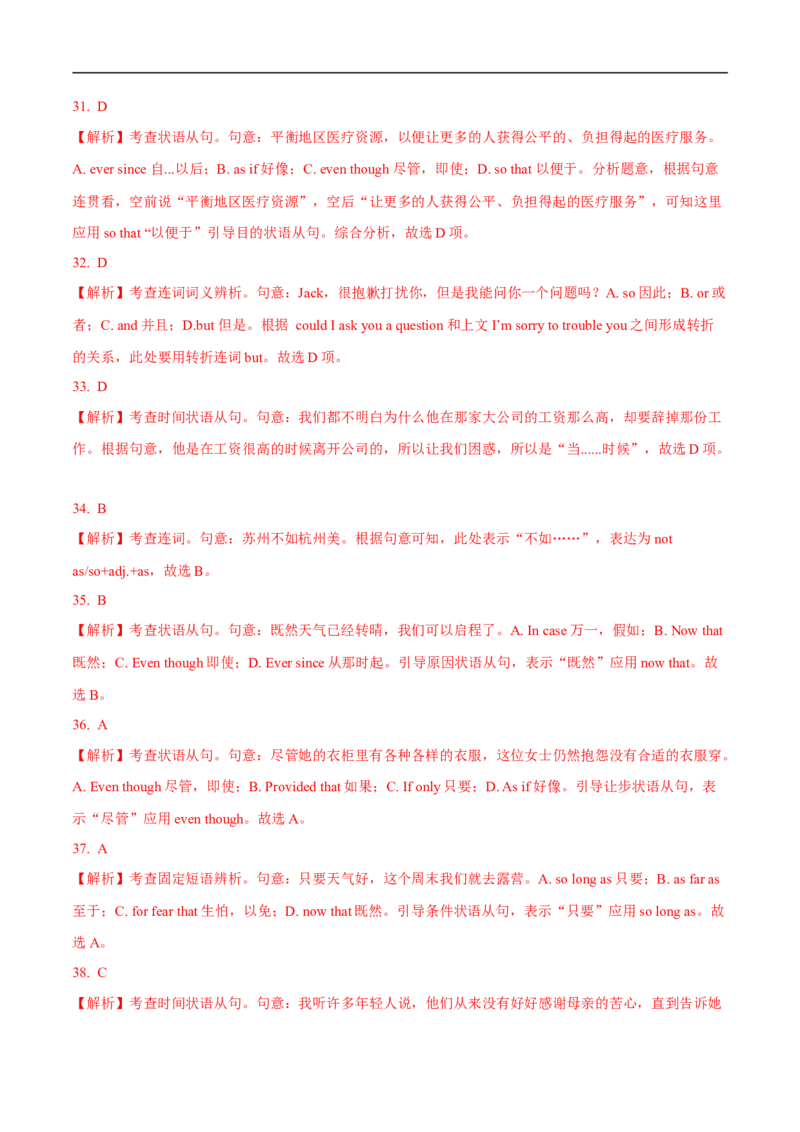 31. D

【解析】考查状语从句。句意：平衡地区医疗资源，以便让更多的人获得公平的、负担得起的医疗服务。A. ever since 自...以后；B. as if 好像；C. even though 尽管，即使；D. so that 以便于。分析题意，根据句意连贯看，空前说“平衡地区医疗资源”，空后“让更多的人获得公平、负担得起的医疗服务”，可知这里应用 so that “以便于”引导目的状语从句。综合分析，故选 D 项。

32. D

【解析】考查连词词义辨析。句意：Jack，很抱歉打扰你，但是我能问你一个问题吗？A. so 因此；B. or 或者；C. and 并且；D.but 但是。根据 could I ask you a question 和上文 I'm sorry to trouble you 之间形成转折的关系，此处要用转折连词 but。故选 D 项。

33. D

【解析】考查时间状语从句。句意：我们都不明白为什么他在那家大公司的工资那么高，却要辞掉那份工作。根据句意，他是在工资很高的时候离开公司的，所以让我们困惑，所以是“当......时候”，故选 D 项。

34. B

【解析】考查连词。句意：苏州不如杭州美。根据句意可知，此处表示“不如……”，表达为 not as/so+adj.+as，故选 B。

35. B

【解析】考查状语从句。句意：既然天气已经转晴，我们可以启程了。A. In case 万一，假如；B. Now that 既然；C. Even though 即使；D. Ever since 从那时起。引导原因状语从句，表示“既然”应用 now that。故选 B。

36. A

【解析】考查状语从句。句意：尽管她的衣柜里有各种各样的衣服，这位女士仍然抱怨没有合适的衣服穿。A. Even though 尽管，即使；B. Provided that 如果；C. If only 只要；D. As if 好像。引导让步状语从句，表示“尽管”应用 even though。故选 A。

37. A

【解析】考查固定短语辨析。句意：只要天气好，这个周末我们就去露营。A. so long as 只要；B. as far as 至于；C. for fear that 生怕，以免；D. now that 既然。引导条件状语从句，表示“只要”应用 so long as。故选 A。

38. C

【解析】考查时间状语从句。句意：我听许多年轻人说，他们从来没有好好感谢母亲的苦心，直到告诉她